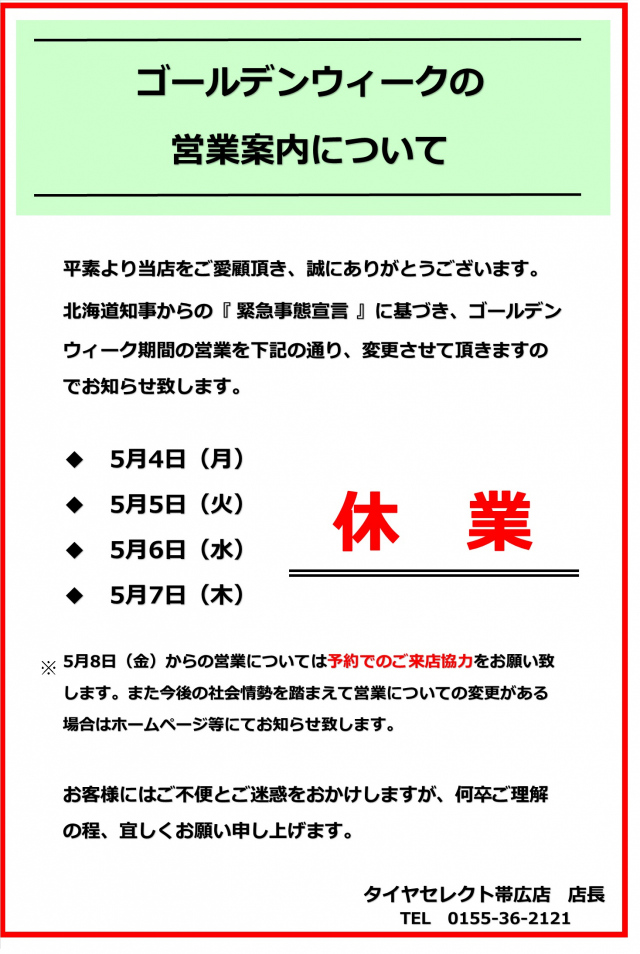 ゴールデンウィークの

営業案内について

平素より当店をご愛顧頂き、誠にありがとうございます。

北海道知事からの『 緊急事態宣言 』に基づき、ゴールデンウィーク期間の営業を下記の通り、変更させて頂きますのでお知らせ致します。

◆ 5月4日（月）
◆ 5月5日（火）
◆ 5月6日（水）
◆ 5月7日（木）

休　業

※ 5月8日（金）からの営業については予約でのご来店協力をお願い致します。また今後の社会情勢を踏まえて営業についての変更がある場合はホームページ等にてお知らせ致します。

お客様にはご不便とご迷惑をおかけしますが、何卒ご理解の程、宜しくお願い申し上げます。

タイヤセレクト帯広店　店長
TEL　0155-36-2121